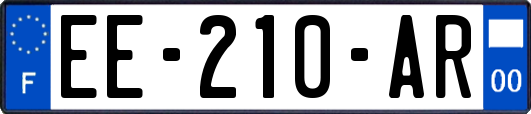 F

EE-210-AR

00